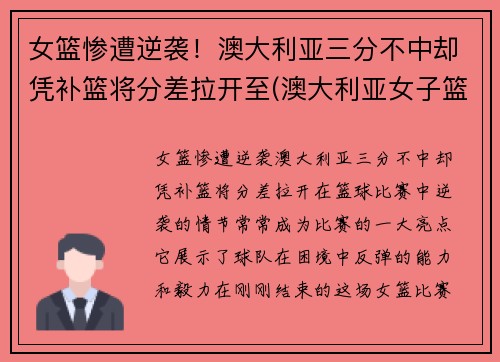 女篮惨遭逆袭！澳大利亚三分不中却凭补篮将分差拉开至(澳大利亚女子篮

女篮惨遭逆袭澳大利亚三分不中却凭补篮将分差拉开在篮球比赛中逆袭的情节常常成为比赛的一大亮点它展示了球队在困境中反弹的能力和毅力在刚刚结束的这场女篮比赛